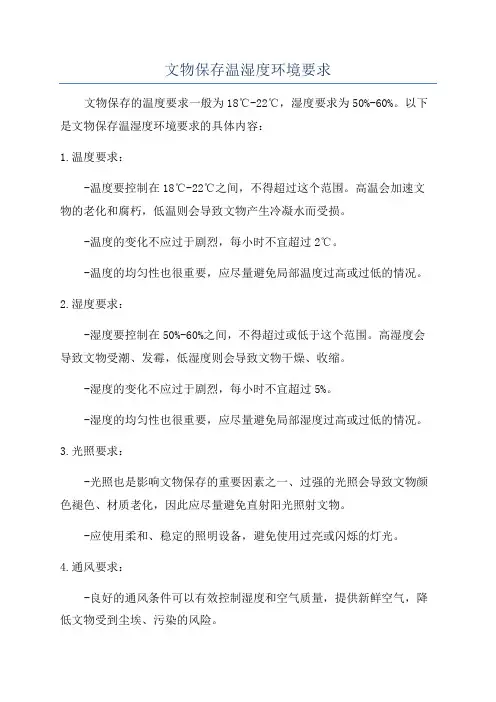 文物保存温湿度环境要求

文物保存的温度要求一般为18℃-22℃，湿度要求为50%-60%。以下是文物保存温湿度环境要求的具体内容：

1.温度要求：

-温度要控制在18℃-22℃之间，不得超过这个范围。高温会加速文物的老化和腐朽，低温则会导致文物产生冷凝水而受损。

-温度的变化不应过于剧烈，每小时不宜超过2℃。

-温度的均匀性也很重要，应尽量避免局部温度过高或过低的情况。

2.湿度要求：

-湿度要控制在50%-60%之间，不得超过或低于这个范围。高湿度会导致文物受潮、发霉，低湿度则会导致文物干燥、收缩。

-湿度的变化不应过于剧烈，每小时不宜超过5%。

-湿度的均匀性也很重要，应尽量避免局部湿度过高或过低的情况。

3.光照要求：

-光照也是影响文物保存的重要因素之一、过强的光照会导致文物颜色褪色、材质老化，因此应尽量避免直射阳光照射文物。

-应使用柔和、稳定的照明设备，避免使用过亮或闪烁的灯光。

4.通风要求：

-良好的通风条件可以有效控制湿度和空气质量，提供新鲜空气，降低文物受到尘埃、污染的风险。